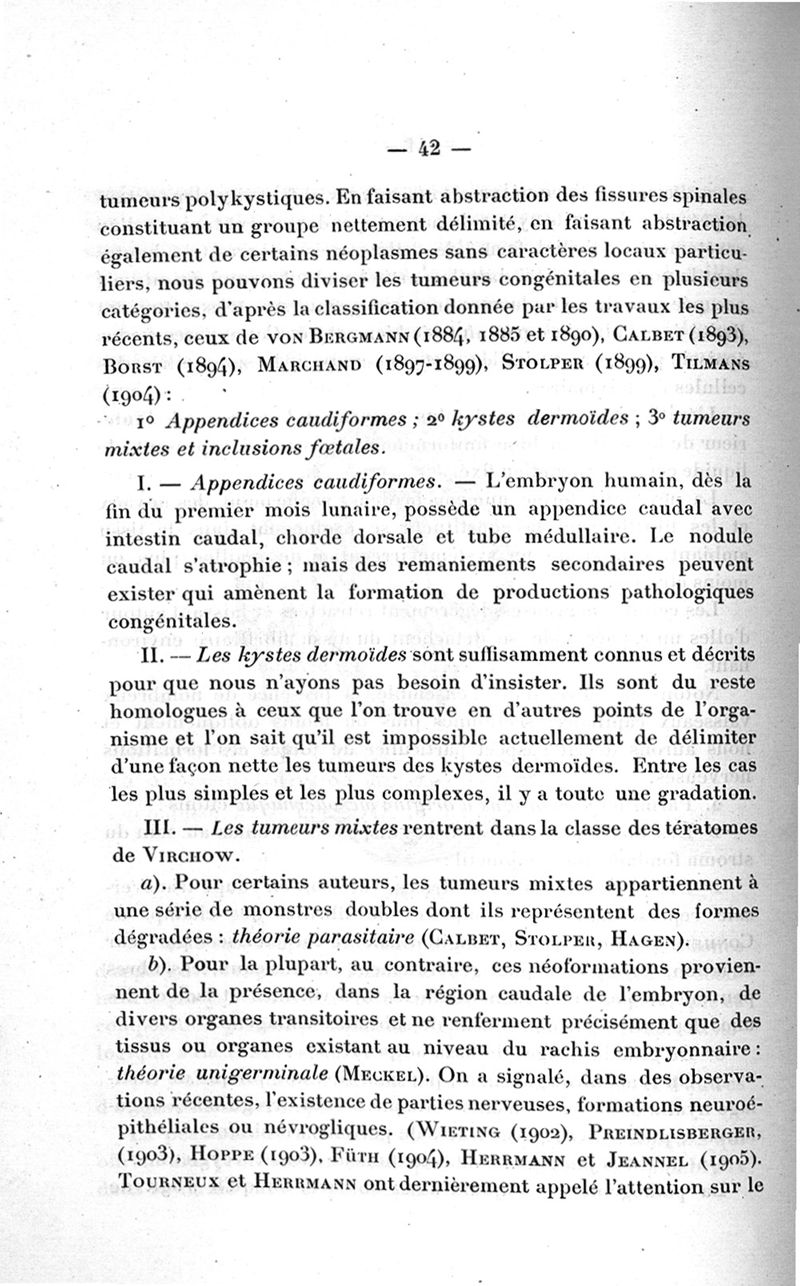 — 42 —

tumeurs polykystiques. En faisant abstraction des fissures spinales constituant un groupe nettement délimité, en faisant abstraction également de certains néoplasmes sans caractères locaux particuliers, nous pouvons diviser les tumeurs congénitales en plusieurs catégories, d'après la classification donnée par les travaux les plus récents, ceux de VON BERGMANN (1884, 1885 et 1890), CALBET (1893), BORST (1894), MARCHAND (1897-1899), STOLPER (1899), TILMANS (1904) :

1° Appendices caudiformes ; 2° kystes dermoïdes ; 3° tumeurs mixtes et inclusions fœtales.

I. — Appendices caudiformes. — L'embryon humain, dès la fin du premier mois lunaire, possède un appendice caudal avec intestin caudal, chorde dorsale et tube médullaire. Le nodule caudal s'atrophie ; mais des remaniements secondaires peuvent exister qui amènent la formation de productions pathologiques congénitales.

II. — Les kystes dermoïdes sont suffisamment connus et décrits pour que nous n'ayons pas besoin d'insister. Ils sont du reste homologues à ceux que l'on trouve en d'autres points de l'organisme et l'on sait qu'il est impossible actuellement de délimiter d'une façon nette les tumeurs des kystes dermoïdes. Entre les cas les plus simples et les plus complexes, il y a toute une gradation.

III. — Les tumeurs mixtes rentrent dans la classe des tératomes de VIRCHOW.

a). Pour certains auteurs, les tumeurs mixtes appartiennent à une série de monstres doubles dont ils représentent des formes dégradées : théorie parasitaire (CALBET, STOLPER, HAGEN).

b). Pour la plupart, au contraire, ces néoformations proviennent de la présence, dans la région caudale de l'embryon, de divers organes transitoires et ne renferment précisément que des tissus ou organes existant au niveau du rachis embryonnaire : théorie unigerminale (MECKEL). On a signalé, dans des observations récentes, l'existence de parties nerveuses, formations neuroépithéliales ou névrogliques. (WIETING (1902), PREINDLISBERGER, (1903), HOPPE (1903), FÜTH (1904), HERRMANN et JEANNEL (1905). TOURNEUX et HERRMANN ont dernièrement appelé l'attention sur le